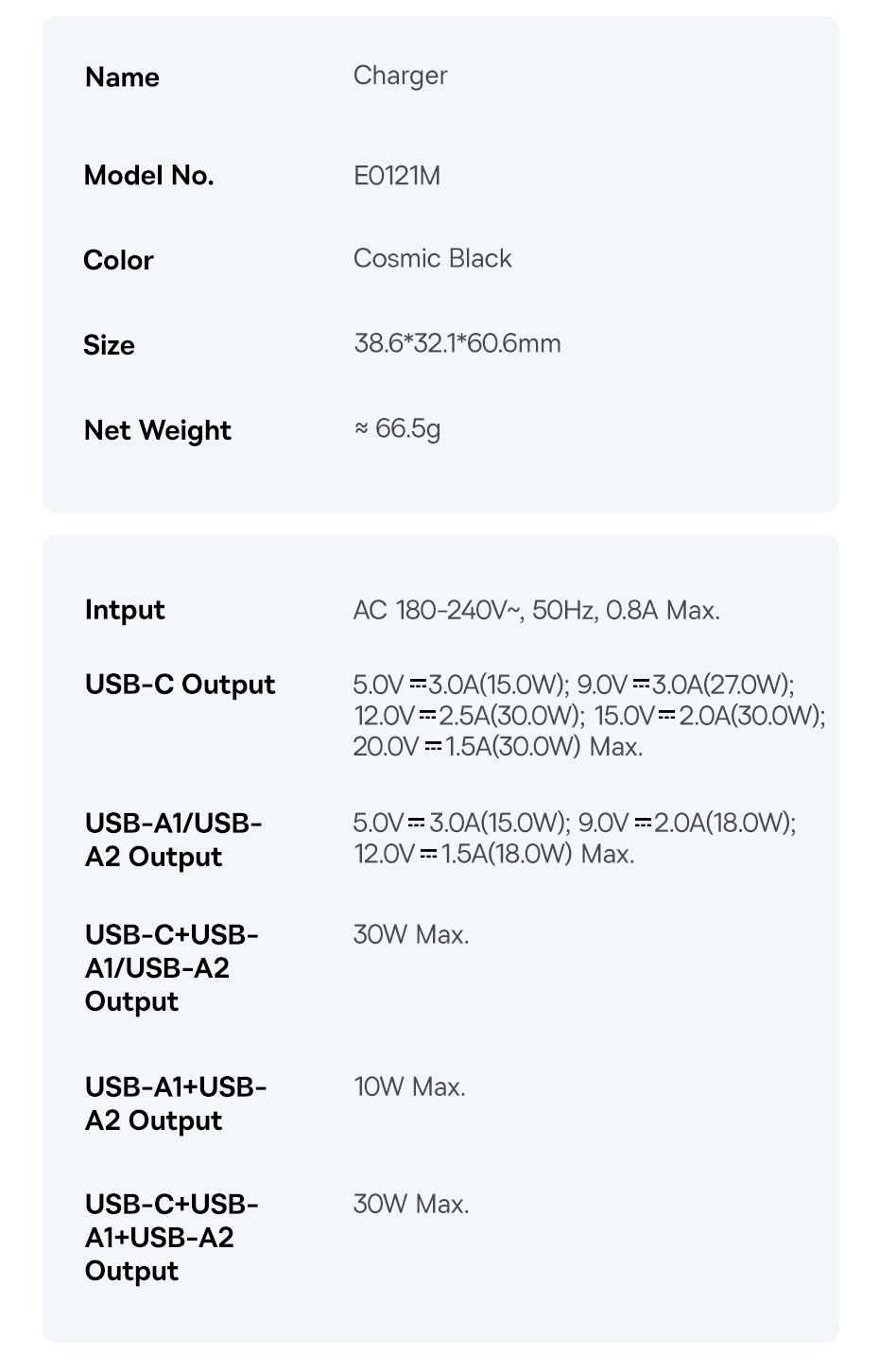 Name
Charger

Model No.
E0121M

Color
Cosmic Black

Size
38.6*32.1*60.6mm

Net Weight
≈ 66.5g

Intput
AC 180-240V~, 50Hz, 0.8A Max.

USB-C Output
5.0V⎓3.0A(15.0W); 9.0V⎓3.0A(27.0W); 12.0V⎓2.5A(30.0W); 15.0V⎓2.0A(30.0W); 20.0V⎓1.5A(30.0W) Max.

USB-A1/USB-A2 Output
5.0V⎓3.0A(15.0W); 9.0V⎓2.0A(18.0W); 12.0V⎓1.5A(18.0W) Max.

USB-C+USB-A1/USB-A2 Output
30W Max.

USB-A1+USB-A2 Output
10W Max.

USB-C+USB-A1+USB-A2 Output
30W Max.